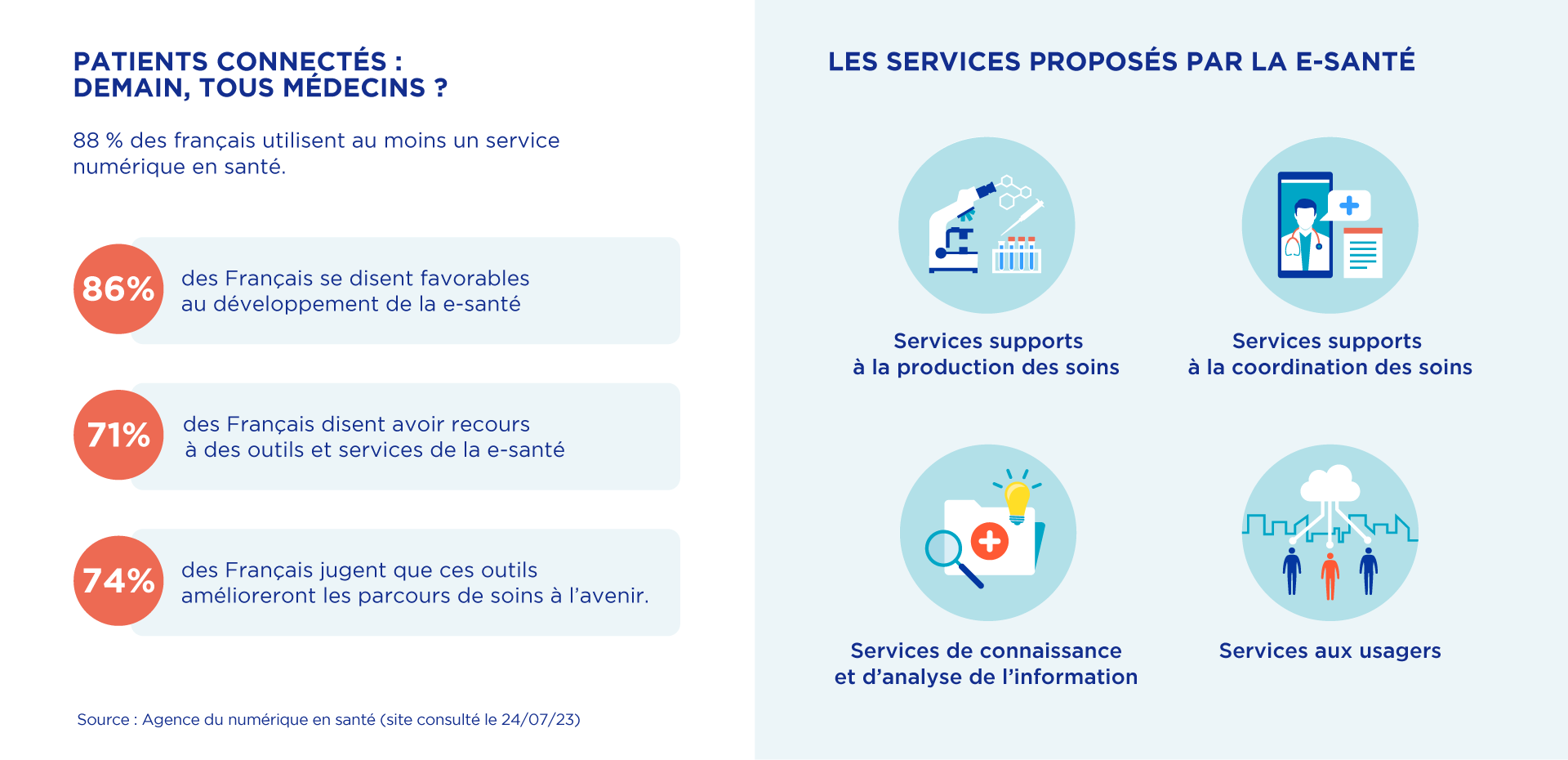 PATIENTS CONNECTÉS :
DEMAIN, TOUS MÉDECINS ?

88 % des français utilisent au moins un service numérique en santé.

86% des Français se disent favorables au développement de la e-santé

71% des Français disent avoir recours à des outils et services de la e-santé

74% des Français jugent que ces outils amélioreront les parcours de soins à l'avenir.

Source : Agence du numérique en santé (site consulté le 24/07/23)

LES SERVICES PROPOSÉS PAR LA E-SANTÉ

Services supports à la production des soins

Services supports à la coordination des soins

Services de connaissance et d'analyse de l'information

Services aux usagers